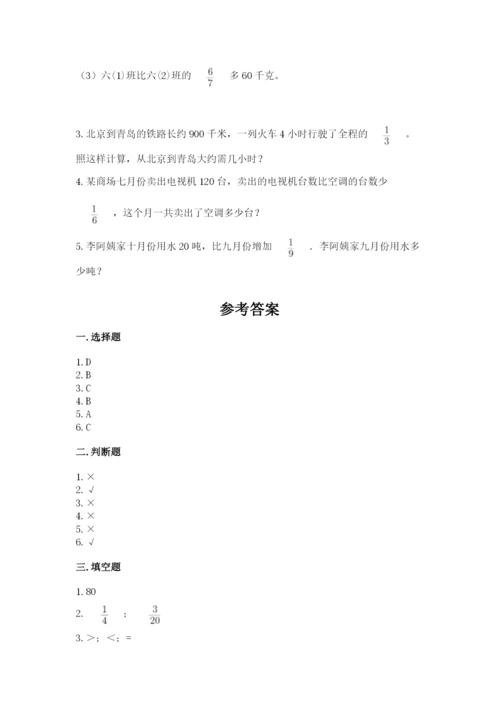 （3）六(1)班比六(2)班的 $\frac{6}{7}$ 多 60 千克。

3. 北京到青岛的铁路长约 900 千米，一列火车 4 小时行驶了全程的 $\frac{1}{3}$ 。照这样计算，从北京到青岛大约需几小时？

4. 某商场七月份卖出电视机 120 台，卖出的电视机台数比空调的台数少 $\frac{1}{6}$ ，这个月一共卖出了空调多少台？

5. 李阿姨家十月份用水 20 吨，比九月份增加 $\frac{1}{9}$ ，李阿姨家九月份用水多少吨？

参考答案

一. 选择题

1. D
2. B
3. C
4. B
5. A
6. C

二. 判断题

1. ×
2. √
3. ×
4. ×
5. ×
6. √

三. 填空题

1. 80
2. $\frac{1}{4}$ ； $\frac{3}{20}$
3. >；<；=